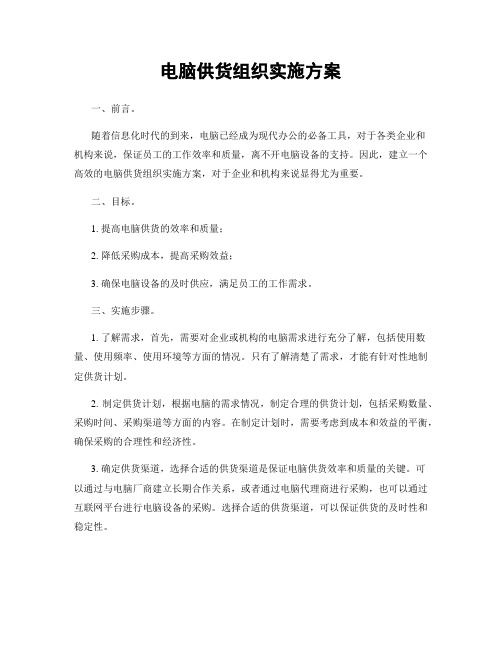 电脑供货组织实施方案

一、前言。

随着信息化时代的到来，电脑已经成为现代办公的必备工具，对于各类企业和机构来说，保证员工的工作效率和质量，离不开电脑设备的支持。因此，建立一个高效的电脑供货组织实施方案，对于企业和机构来说显得尤为重要。

二、目标。

1. 提高电脑供货的效率和质量；

2. 降低采购成本，提高采购效益；

3. 确保电脑设备的及时供应，满足员工的工作需求。

三、实施步骤。

1. 了解需求，首先，需要对企业或机构的电脑需求进行充分了解，包括使用数量、使用频率、使用环境等方面的情况。只有了解清楚了需求，才能有针对性地制定供货计划。

2. 制定供货计划，根据电脑的需求情况，制定合理的供货计划，包括采购数量、采购时间、采购渠道等方面的内容。在制定计划时，需要考虑到成本和效益的平衡，确保采购的合理性和经济性。

3. 确定供货渠道，选择合适的供货渠道是保证电脑供货效率和质量的关键。可以通过与电脑厂商建立长期合作关系，或者通过电脑代理商进行采购，也可以通过互联网平台进行电脑设备的采购。选择合适的供货渠道，可以保证供货的及时性和稳定性。